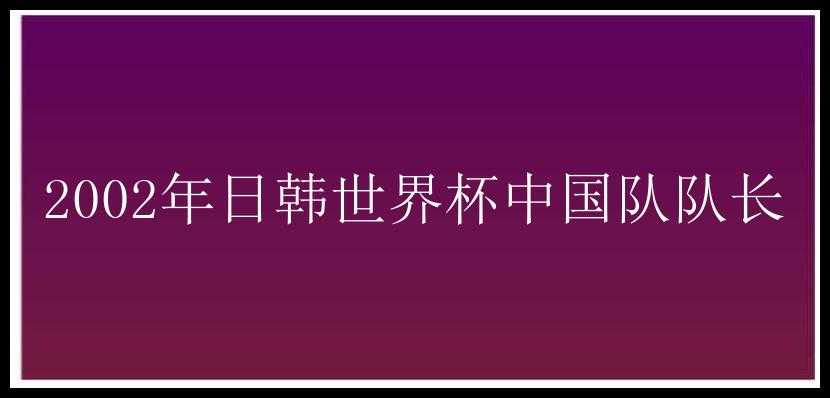 2002年日韩世界杯中国队队长